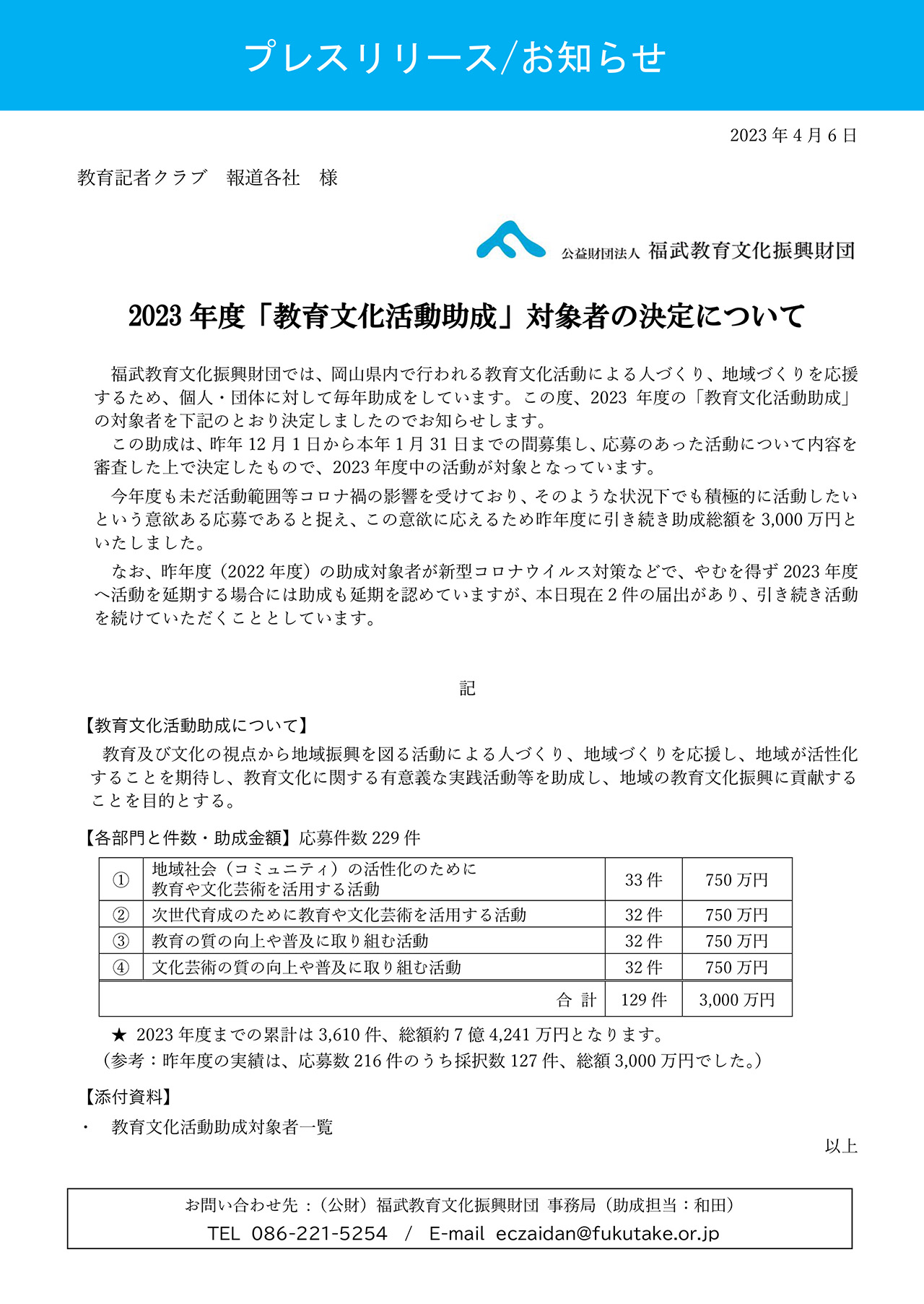 プレスリリース/お知らせ

2023 年 4 月 6 日

教育記者クラブ　報道各社　様

公益財団法人 福武教育文化振興財団

2023 年度「教育文化活動助成」対象者の決定について

福武教育文化振興財団では、岡山県内で行われる教育文化活動による人づくり、地域づくりを応援するため、個人・団体に対して毎年助成をしています。この度、2023 年度の「教育文化活動助成」の対象者を下記のとおり決定しましたのでお知らせします。

この助成は、昨年 12 月 1 日から本年 1 月 31 日までの間募集し、応募のあった活動について内容を審査した上で決定したもので、2023 年度中の活動が対象となっています。

今年度も未だ活動範囲等コロナ禍の影響を受けており、そのような状況下でも積極的に活動したいという意欲ある応募であると捉え、この意欲に応えるため昨年度に引き続き助成総額を 3,000 万円といたしました。

なお、昨年度（2022 年度）の助成対象者が新型コロナウイルス対策などで、やむを得ず 2023 年度へ活動を延期する場合には助成も延期を認めていますが、本日現在 2 件の届出があり、引き続き活動を続けていただくこととしています。

記

【教育文化活動助成について】
教育及び文化の視点から地域振興を図る活動による人づくり、地域づくりを応援し、地域が活性化することを期待し、教育文化に関する有意義な実践活動等を助成し、地域の教育文化振興に貢献することを目的とする。

【各部門と件数・助成金額】応募件数 229 件

| ① | 地域社会（コミュニティ）の活性化のために 教育や文化芸術を活用する活動 | 33 件 | 750 万円 |
|---|---|---|---|
| ② | 次世代育成のために教育や文化芸術を活用する活動 | 32 件 | 750 万円 |
| ③ | 教育の質の向上や普及に取り組む活動 | 32 件 | 750 万円 |
| ④ | 文化芸術の質の向上や普及に取り組む活動 | 32 件 | 750 万円 |
| | 合 計 | 129 件 | 3,000 万円 |

★ 2023 年度までの累計は 3,610 件、総額約 7 億 4,241 万円となります。
（参考：昨年度の実績は、応募数 216 件のうち採択数 127 件、総額 3,000 万円でした。）

【添付資料】
・ 教育文化活動助成対象者一覧

以上

お問い合わせ先：（公財）福武教育文化振興財団 事務局（助成担当：和田）
TEL 086-221-5254 / E-mail eczaidan@fukutake.or.jp